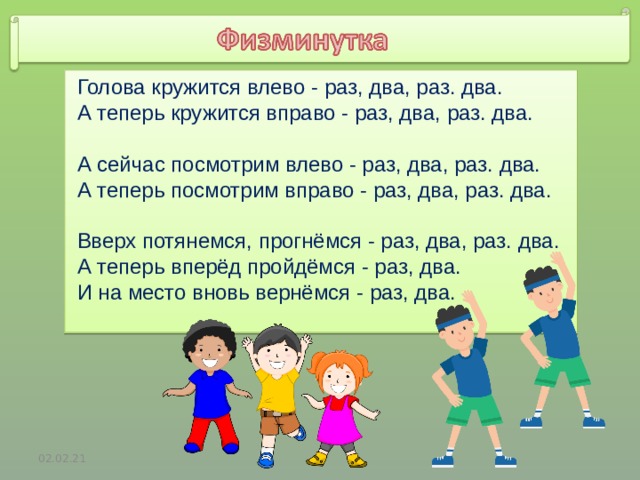 Физминутка

Голова кружится влево - раз, два, раз. два.
А теперь кружится вправо - раз, два, раз. два.

А сейчас посмотрим влево - раз, два, раз. два.
А теперь посмотрим вправо - раз, два, раз. два.

Вверх потянемся, прогнёмся - раз, два, раз. два.
А теперь вперёд пройдёмся - раз, два.
И на место вновь вернёмся - раз, два.

02.02.21